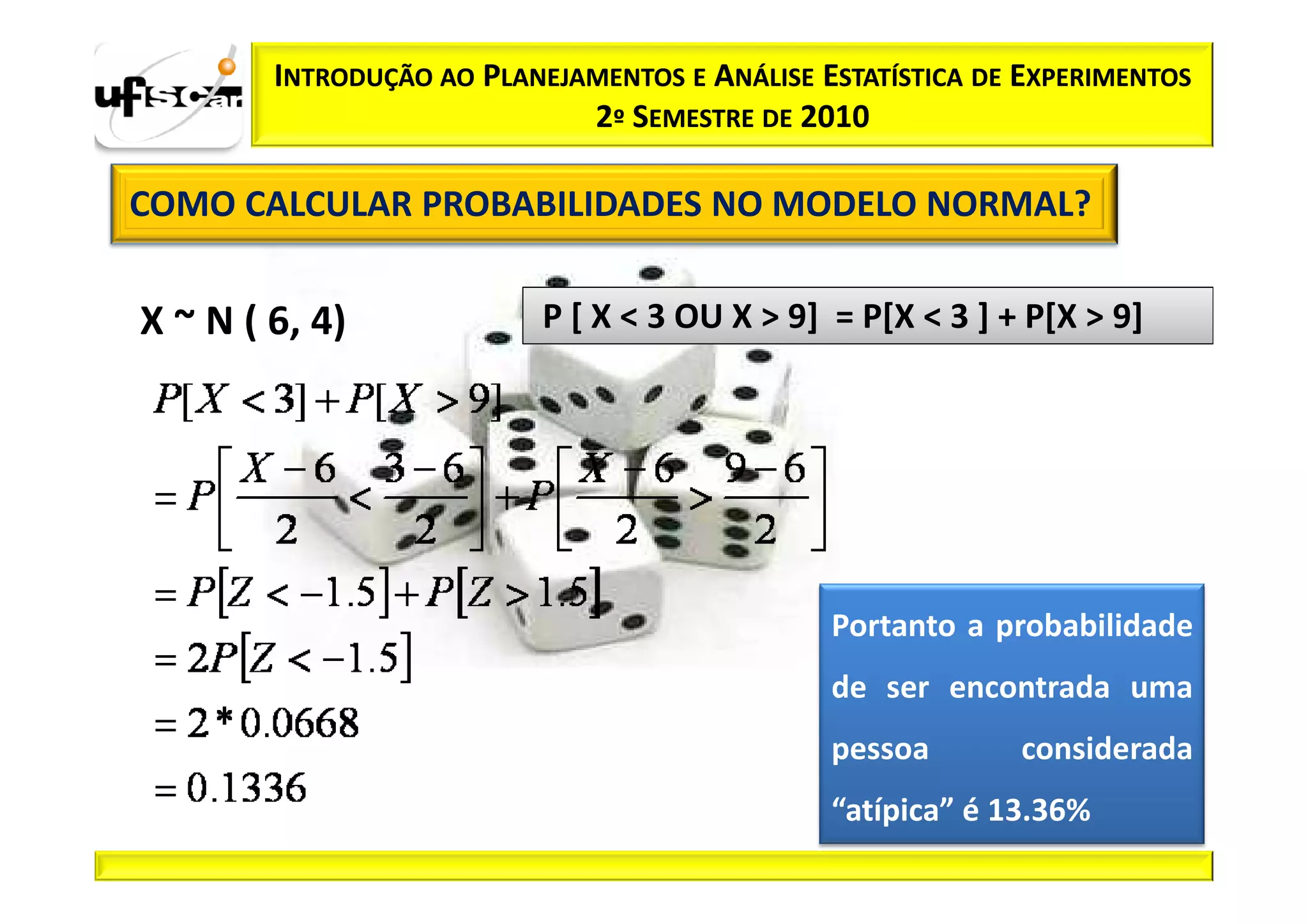 ufscar

INTRODUÇÃO AO PLANEJAMENTOS E ANÁLISE ESTATÍSTICA DE EXPERIMENTOS
2º SEMESTRE DE 2010

COMO CALCULAR PROBABILIDADES NO MODELO NORMAL?

X ~ N ( 6, 4)

P [ X < 3 OU X > 9] = P[X < 3 ] + P[X > 9]

$P[X<3]+P[X>9]$

$=P\left[\frac{X-6}{2}<\frac{3-6}{2}\right]+P\left[\frac{X-6}{2}>\frac{9-6}{2}\right]$

$=P[Z<-1.5]+P[Z>1.5]$

$=2P[Z<-1.5]$

$=2*0.0668$

$=0.1336$

Portanto a probabilidade de ser encontrada uma pessoa considerada “atípica” é 13.36%